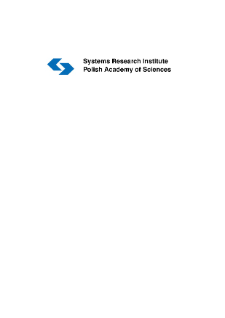 Systems Research Institute
Polish Academy of Sciences